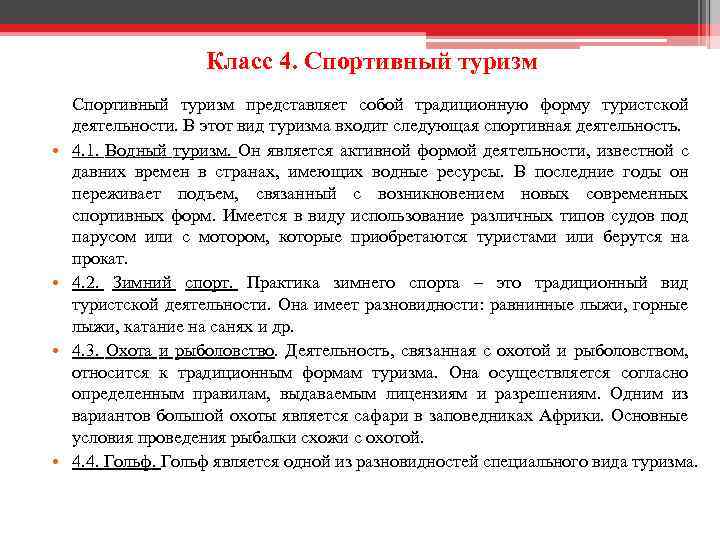 Класс 4. Спортивный туризм

Спортивный туризм представляет собой традиционную форму туристской деятельности. В этот вид туризма входит следующая спортивная деятельность.

• 4.1. Водный туризм. Он является активной формой деятельности, известной с давних времен в странах, имеющих водные ресурсы. В последние годы он переживает подъем, связанный с возникновением новых современных спортивных форм. Имеется в виду использование различных типов судов под парусом или с мотором, которые приобретаются туристами или берутся на прокат.

• 4.2. Зимний спорт. Практика зимнего спорта – это традиционный вид туристской деятельности. Она имеет разновидности: равнинные лыжи, горные лыжи, катание на санях и др.

• 4.3. Охота и рыболовство. Деятельность, связанная с охотой и рыболовством, относится к традиционным формам туризма. Она осуществляется согласно определенным правилам, выдаваемым лицензиям и разрешениям. Одним из вариантов большой охоты является сафари в заповедниках Африки. Основные условия проведения рыбалки схожи с охотой.

• 4.4. Гольф. Гольф является одной из разновидностей специального вида туризма.